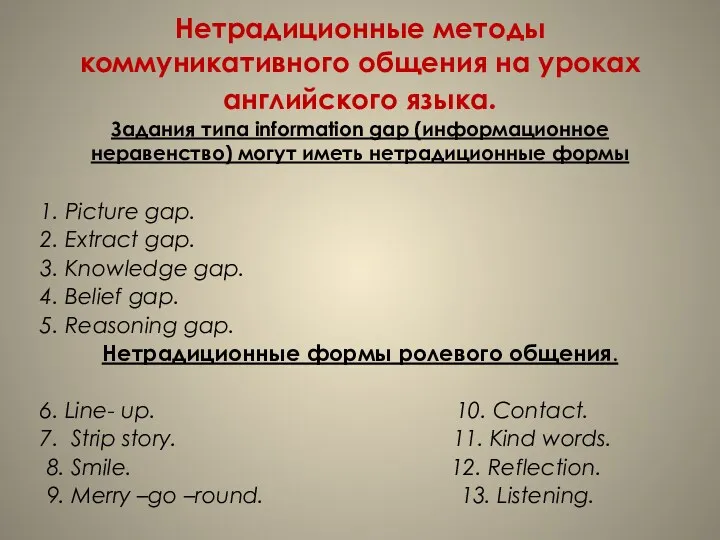 Нетрадиционные методы коммуникативного общения на уроках английского языка.

Задания типа information gap (информационное неравенство) могут иметь нетрадиционные формы

1. Picture gap.
2. Extract gap.
3. Knowledge gap.
4. Belief gap.
5. Reasoning gap.

Нетрадиционные формы ролевого общения.

6. Line- up.
7. Strip story.
8. Smile.
9. Merry –go –round.

10. Contact.
11. Kind words.
12. Reflection.
13. Listening.